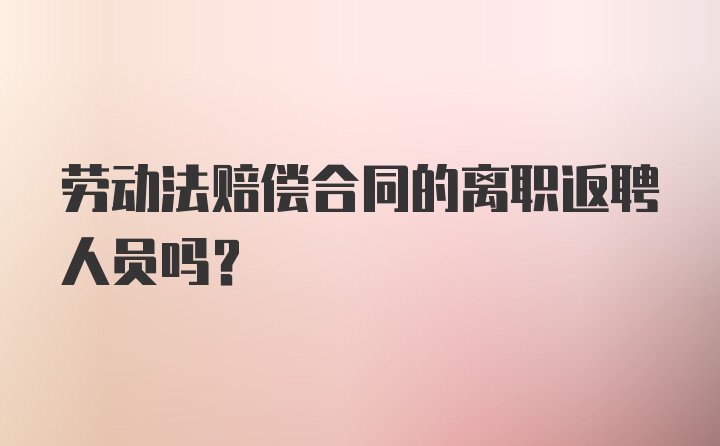 劳动法赔偿合同的离职返聘人员吗？